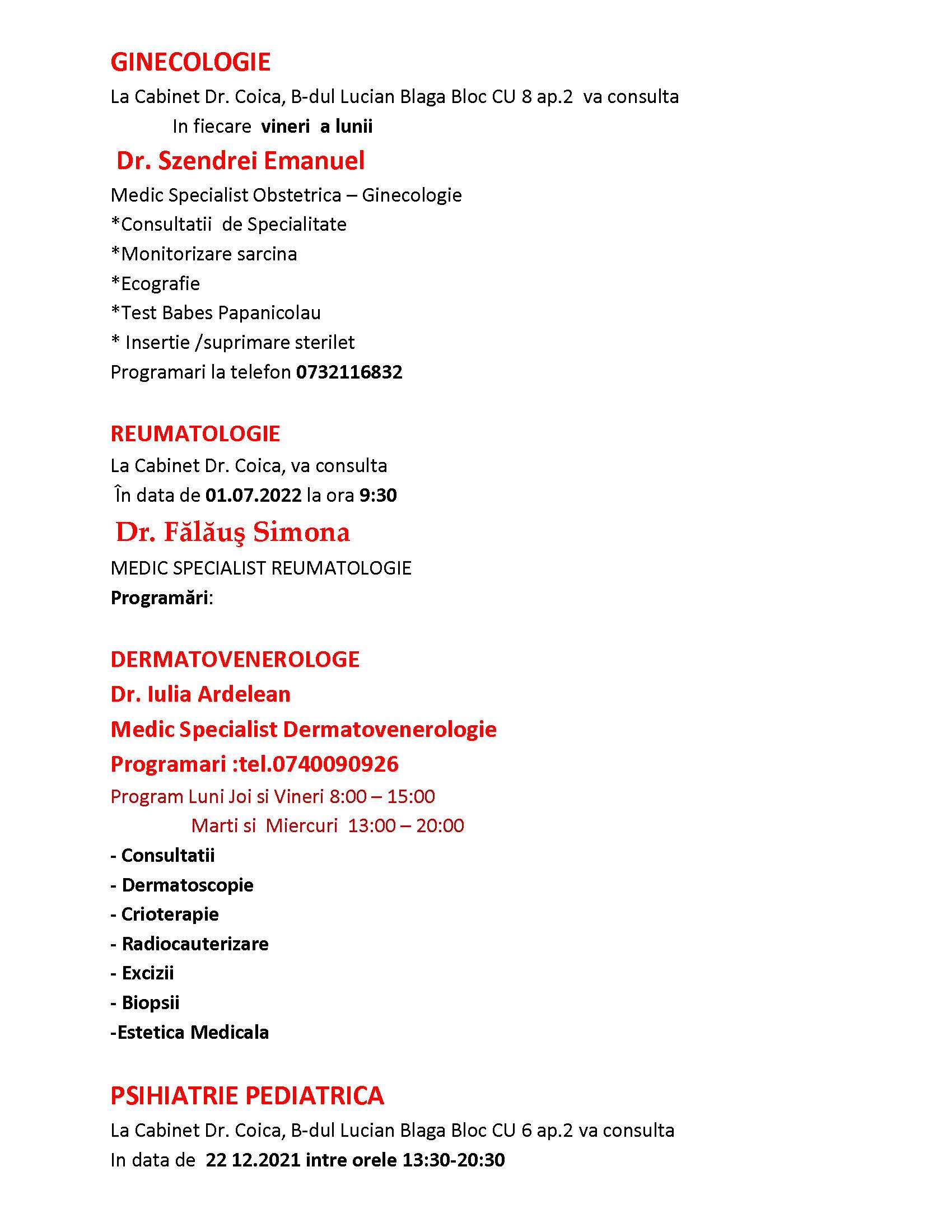 GINECOLOGIE

La Cabinet Dr. Coica, B-dul Lucian Blaga Bloc CU 8 ap.2 va consulta

In fiecare vineri a lunii

Dr. Szendrei Emanuel

Medic Specialist Obstetrica – Ginecologie

*Consultatii de Specialitate

*Monitorizare sarcina

*Ecografie

*Test Babes Papanicolau

* Insertie /suprimare sterilet

Programari la telefon 0732116832

REUMATOLOGIE

La Cabinet Dr. Coica, va consulta

În data de 01.07.2022 la ora 9:30

Dr. Fălăuş Simona

MEDIC SPECIALIST REUMATOLOGIE

Programări:

DERMATOVENEROLOGE

Dr. Iulia Ardelean

Medic Specialist Dermatovenerologie

Programari :tel.0740090926

Program Luni Joi si Vineri 8:00 – 15:00

Marti si Miercuri 13:00 – 20:00

- Consultatii

- Dermatoscopie

- Crioterapie

- Radiocauterizare

- Excizii

- Biopsii

-Estetica Medicala

PSIHIATRIE PEDIATRICA

La Cabinet Dr. Coica, B-dul Lucian Blaga Bloc CU 6 ap.2 va consulta

In data de 22 12.2021 intre orele 13:30-20:30